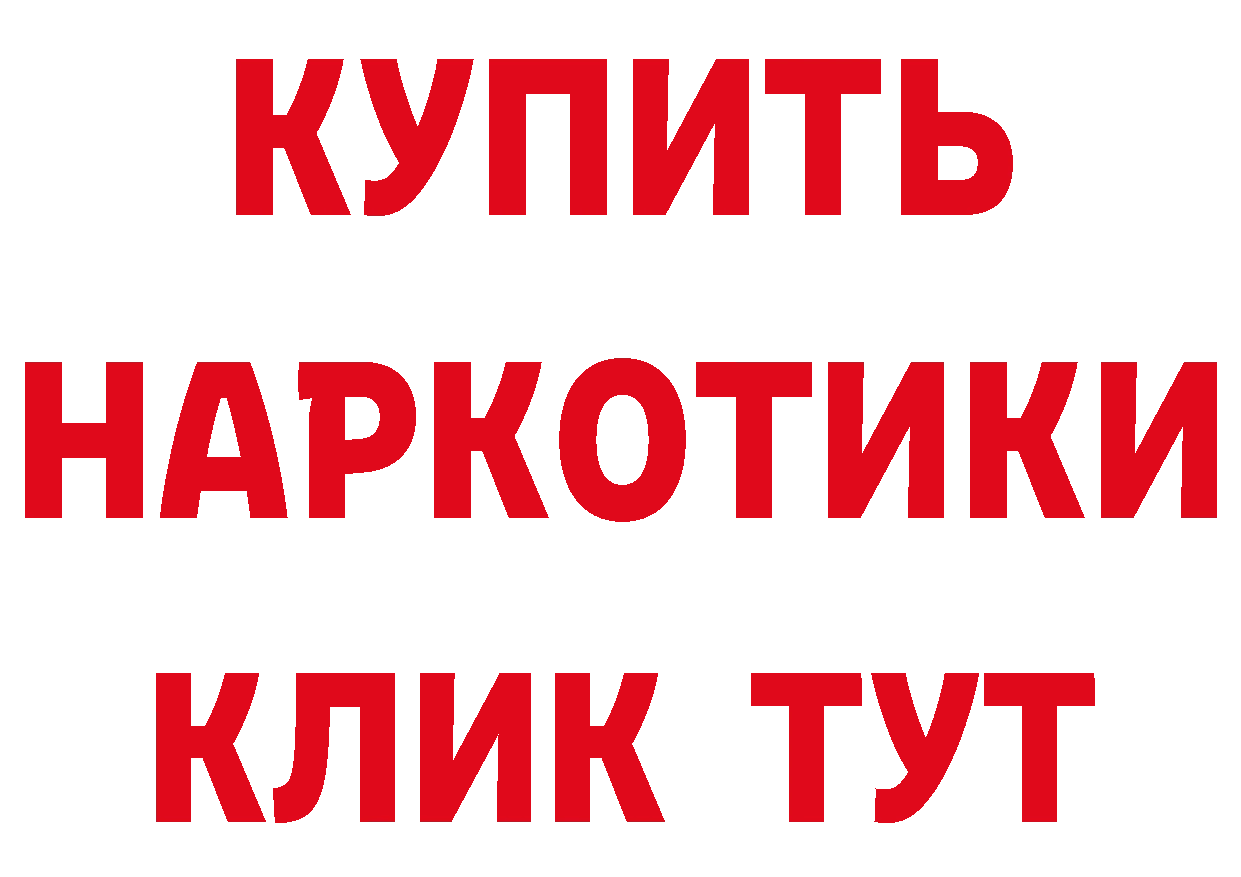 КУПИТЬ НАРКОТИКИ КЛИК ТУТ